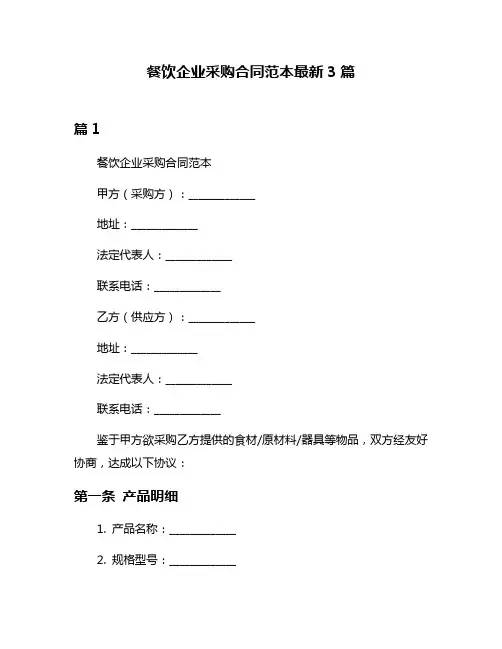 餐饮企业采购合同范本最新 3 篇

篇 1

餐饮企业采购合同范本

甲方（采购方）：____________

地址：____________

法定代表人：____________

联系电话：____________

乙方（供应方）：____________

地址：____________

法定代表人：____________

联系电话：____________

鉴于甲方欲采购乙方提供的食材/原材料/器具等物品，双方经友好协商，达成以下协议：

第一条 产品明细

1. 产品名称：____________

2. 规格型号：____________